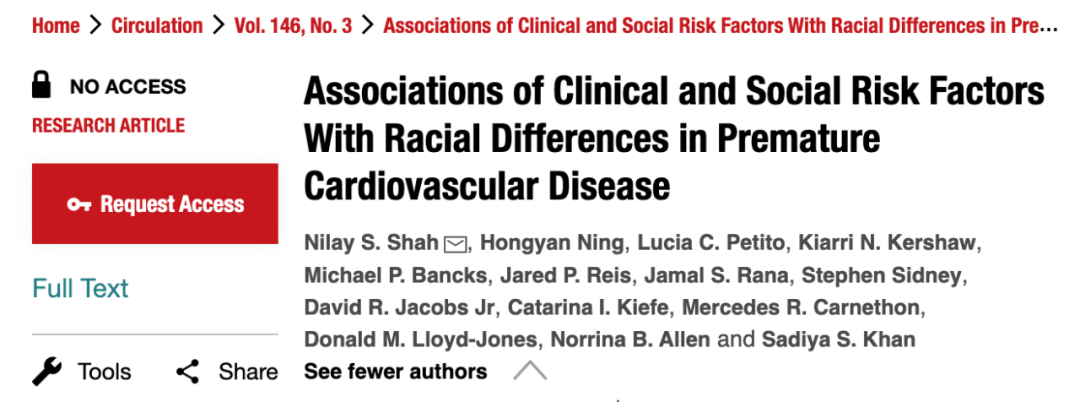 Home > Circulation > Vol. 146, No. 3 > Associations of Clinical and Social Risk Factors With Racial Differences in Pre...

NO ACCESS
RESEARCH ARTICLE

Request Access

Full Text

Tools Share

Associations of Clinical and Social Risk Factors With Racial Differences in Premature Cardiovascular Disease

Nilay S. Shah, Hongyan Ning, Lucia C. Petito, Kiarri N. Kershaw, Michael P. Bancks, Jared P. Reis, Jamal S. Rana, Stephen Sidney, David R. Jacobs Jr, Catarina I. Kiefe, Mercedes R. Carnethon, Donald M. Lloyd-Jones, Norrina B. Allen and Sadiya S. Khan

See fewer authors